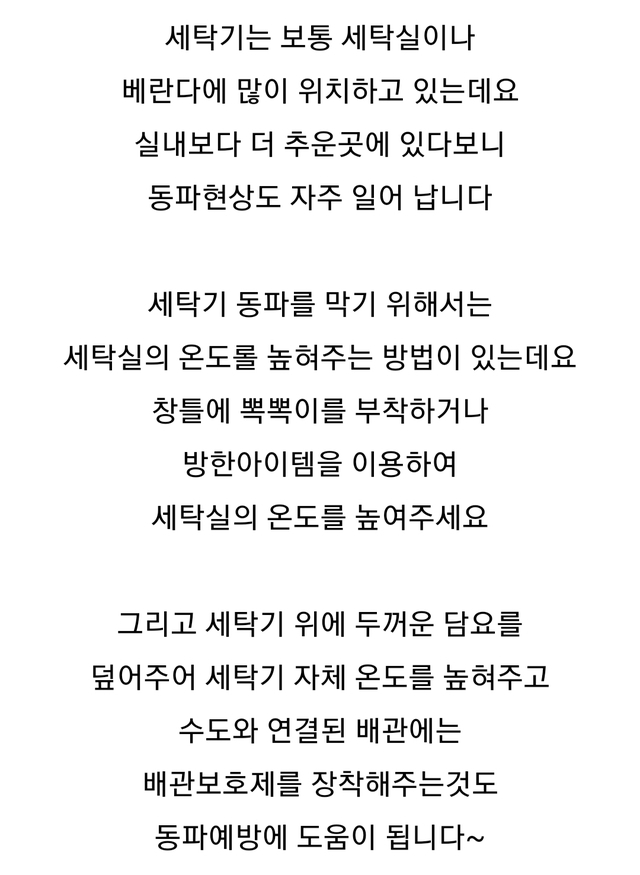 세탁기는 보통 세탁실이나
베란다에 많이 위치하고 있는데요
실내보다 더 추운곳에 있다보니
동파현상도 자주 일어 납니다

세탁기 동파를 막기 위해서는
세탁실의 온도롤 높혀주는 방법이 있는데요
창틀에 뽁뽁이를 부착하거나
방한아이템을 이용하여
세탁실의 온도를 높여주세요

그리고 세탁기 위에 두꺼운 담요를
덮어주어 세탁기 자체 온도를 높혀주고
수도와 연결된 배관에는
배관보호제를 장착해주는것도
동파예방에 도움이 됩니다~